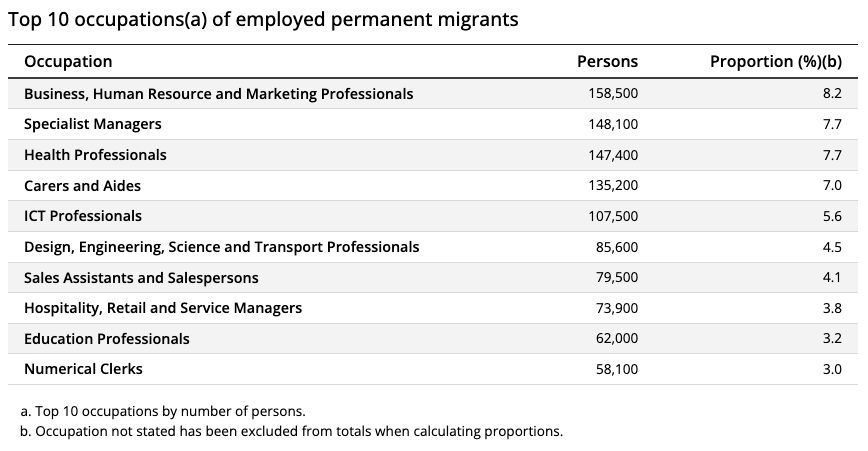 Top 10 occupations(a) of employed permanent migrants

| Occupation | Persons | Proportion (%)(b) |
|---|---|---|
| Business, Human Resource and Marketing Professionals | 158,500 | 8.2 |
| Specialist Managers | 148,100 | 7.7 |
| Health Professionals | 147,400 | 7.7 |
| Carers and Aides | 135,200 | 7.0 |
| ICT Professionals | 107,500 | 5.6 |
| Design, Engineering, Science and Transport Professionals | 85,600 | 4.5 |
| Sales Assistants and Salespersons | 79,500 | 4.1 |
| Hospitality, Retail and Service Managers | 73,900 | 3.8 |
| Education Professionals | 62,000 | 3.2 |
| Numerical Clerks | 58,100 | 3.0 |

a. Top 10 occupations by number of persons.
b. Occupation not stated has been excluded from totals when calculating proportions.